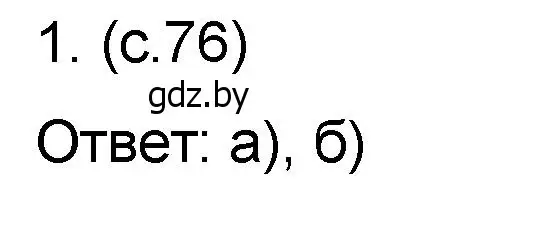 1. (с.76)
gdz.by
Ответ: а), б)